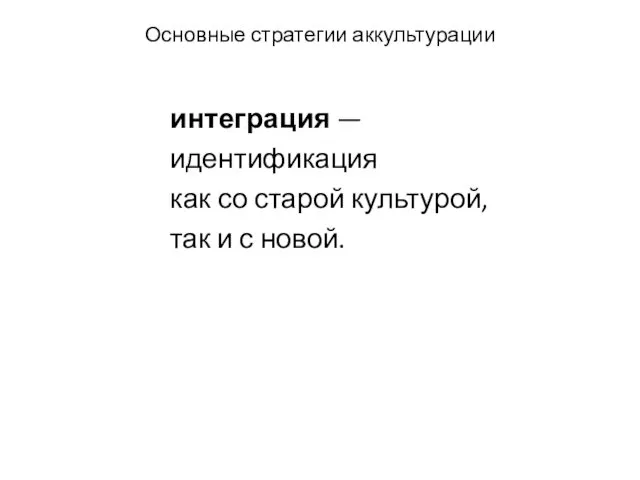 Основные стратегии аккультурации

интеграция — идентификация как со старой культурой, так и с новой.